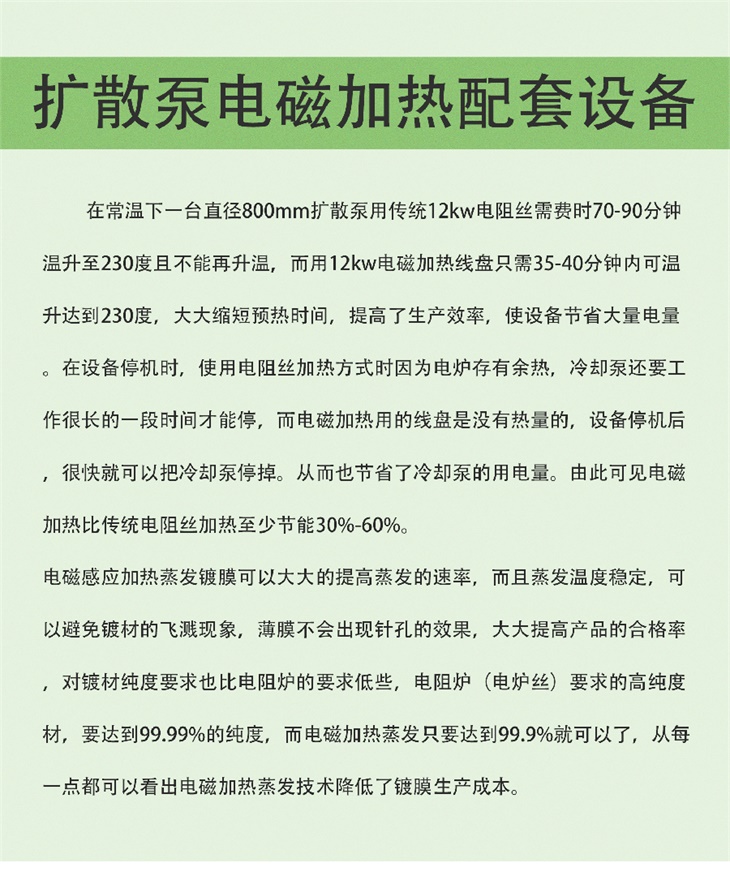 扩散泵电磁加热配套设备

在常温下一台直径800mm扩散泵用传统12kw电阻丝需费时70-90分钟温升至230度且不能再升温，而用12kw电磁加热线盘只需35-40分钟内可温升达到230度，大大缩短预热时间，提高了生产效率，使设备节省大量电量。在设备停机时，使用电阻丝加热方式时因为电炉存有余热，冷却泵还要工作很长的一段时间才能停，而电磁加热用的线盘是没有热量的，设备停机后，很快就可以把冷却泵停掉。从而也节省了冷却泵的用电量。由此可见电磁加热比传统电阻丝加热至少节能30%-60%。

电磁感应加热蒸发镀膜可以大大的提高蒸发的速率，而且蒸发温度稳定，可以避免镀材的飞溅现象，薄膜不会出现针孔的效果，大大提高产品的合格率，对镀材纯度要求也比电阻炉的要求低些，电阻炉（电炉丝）要求的高纯度材，要达到99.99%的纯度，而电磁加热蒸发只要达到99.9%就可以了，从每一点都可以看出电磁加热蒸发技术降低了镀膜生产成本。